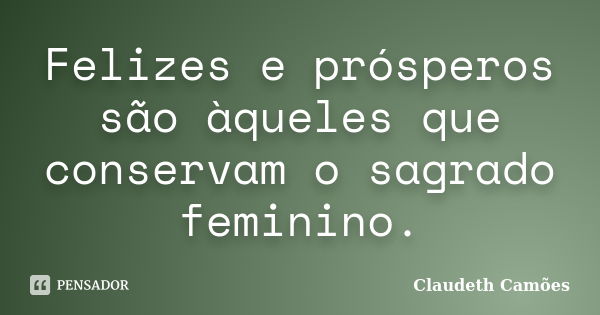 Felizes e prósperos são àqueles que conservam o sagrado feminino.

PENSADOR

Claudeth Camões